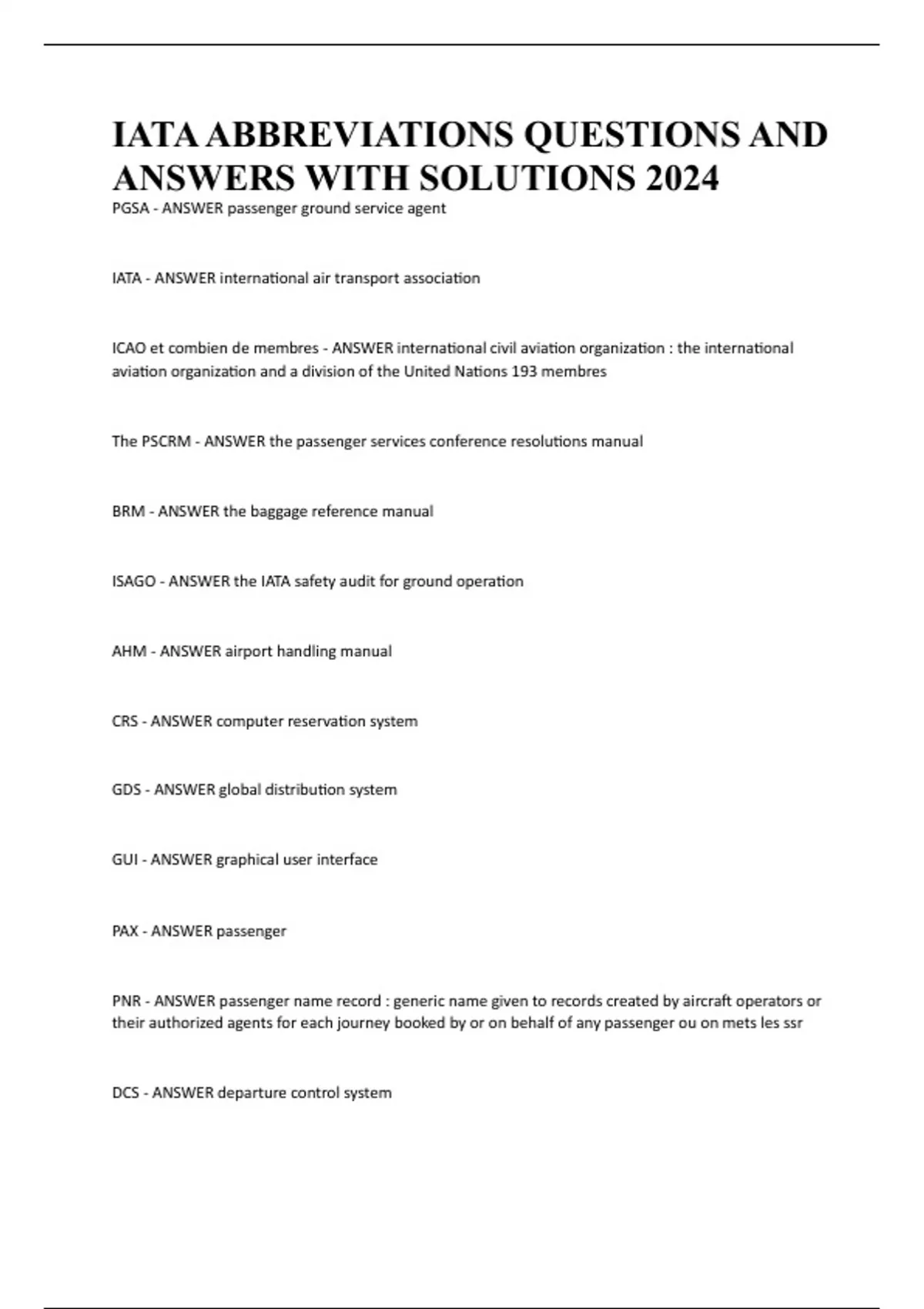 IATA ABBREVIATIONS QUESTIONS AND ANSWERS WITH SOLUTIONS 2024

PGSA - ANSWER passenger ground service agent

IATA - ANSWER international air transport association

ICAO et combien de membres - ANSWER international civil aviation organization : the international aviation organization and a division of the United Nations 193 membres

The PSCRM - ANSWER the passenger services conference resolutions manual

BRM - ANSWER the baggage reference manual

ISAGO - ANSWER the IATA safety audit for ground operation

AHM - ANSWER airport handling manual

CRS - ANSWER computer reservation system

GDS - ANSWER global distribution system

GUI - ANSWER graphical user interface

PAX - ANSWER passenger

PNR - ANSWER passenger name record : generic name given to records created by aircraft operators or their authorized agents for each journey booked by or on behalf of any passenger ou on mets les ssr

DCS - ANSWER departure control system